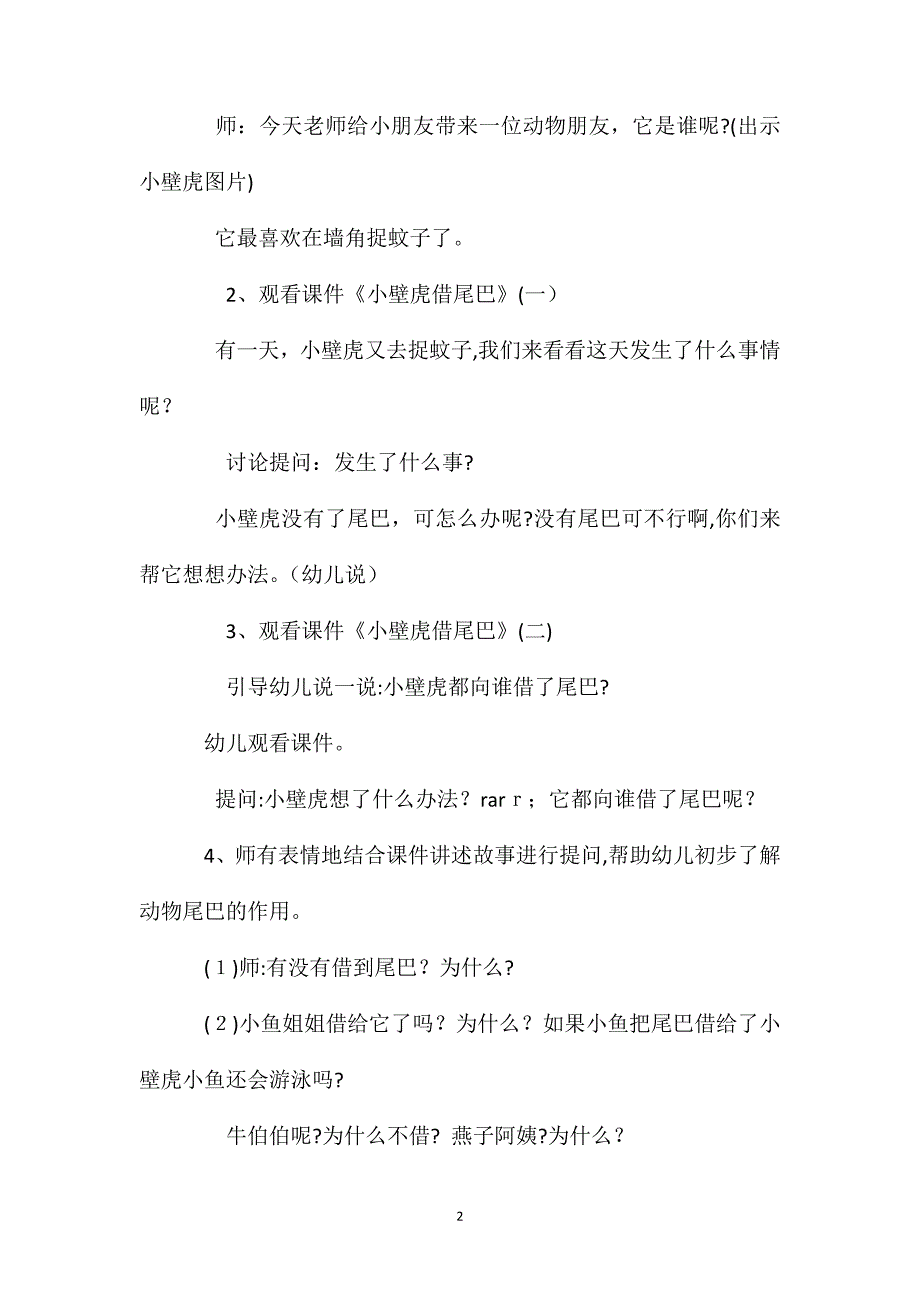 师：今天老师给小朋友带来一位动物朋友，它是谁呢?(出示小壁虎图片)

它最喜欢在墙角捉蚊子了。

2、观看课件《小壁虎借尾巴》(一）

有一天，小壁虎又去捉蚊子,我们来看看这天发生了什么事情呢？

讨论提问：发生了什么事?

小壁虎没有了尾巴，可怎么办呢?没有尾巴可不行啊,你们来帮它想想办法。(幼儿说)

3、观看课件《小壁虎借尾巴》(二)

引导幼儿说一说:小壁虎都向谁借了尾巴?

幼儿观看课件。

提问:小壁虎想了什么办法？rar r；它都向谁借了尾巴呢？

4、师有表情地结合课件讲述故事进行提问,帮助幼儿初步了解动物尾巴的作用。

(1)师:有没有借到尾巴？为什么?

(2)小鱼姐姐借给它了吗？为什么？如果小鱼把尾巴借给了小壁虎小鱼还会游泳吗?

牛伯伯呢?为什么不借? 燕子阿姨?为什么？

2